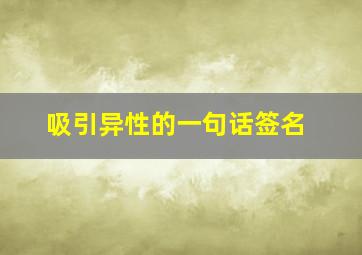 吸引异性的一句话签名